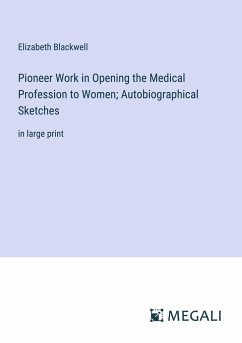 Elizabeth Blackwell

Pioneer Work in Opening the Medical Profession to Women; Autobiographical Sketches

in large print

MEGALI